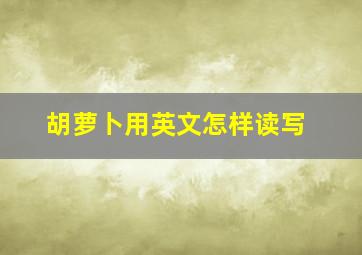 胡萝卜用英文怎样读写